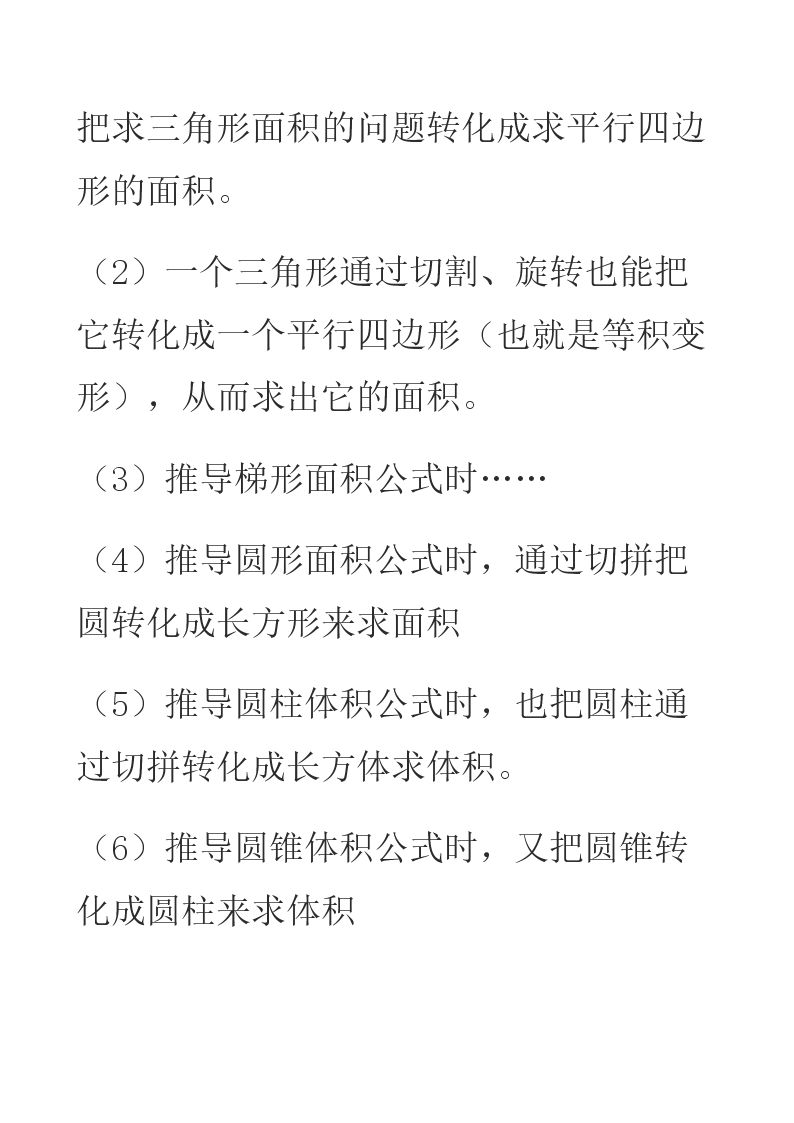 把求三角形面积的问题转化成求平行四边形的面积。

（2）一个三角形通过切割、旋转也能把它转化成一个平行四边形（也就是等积变形），从而求出它的面积。

（3）推导梯形面积公式时……

（4）推导圆形面积公式时，通过切拼把圆转化成长方形来求面积

（5）推导圆柱体积公式时，也把圆柱通过切拼转化成长方体求体积。

（6）推导圆锥体积公式时，又把圆锥转化成圆柱来求体积